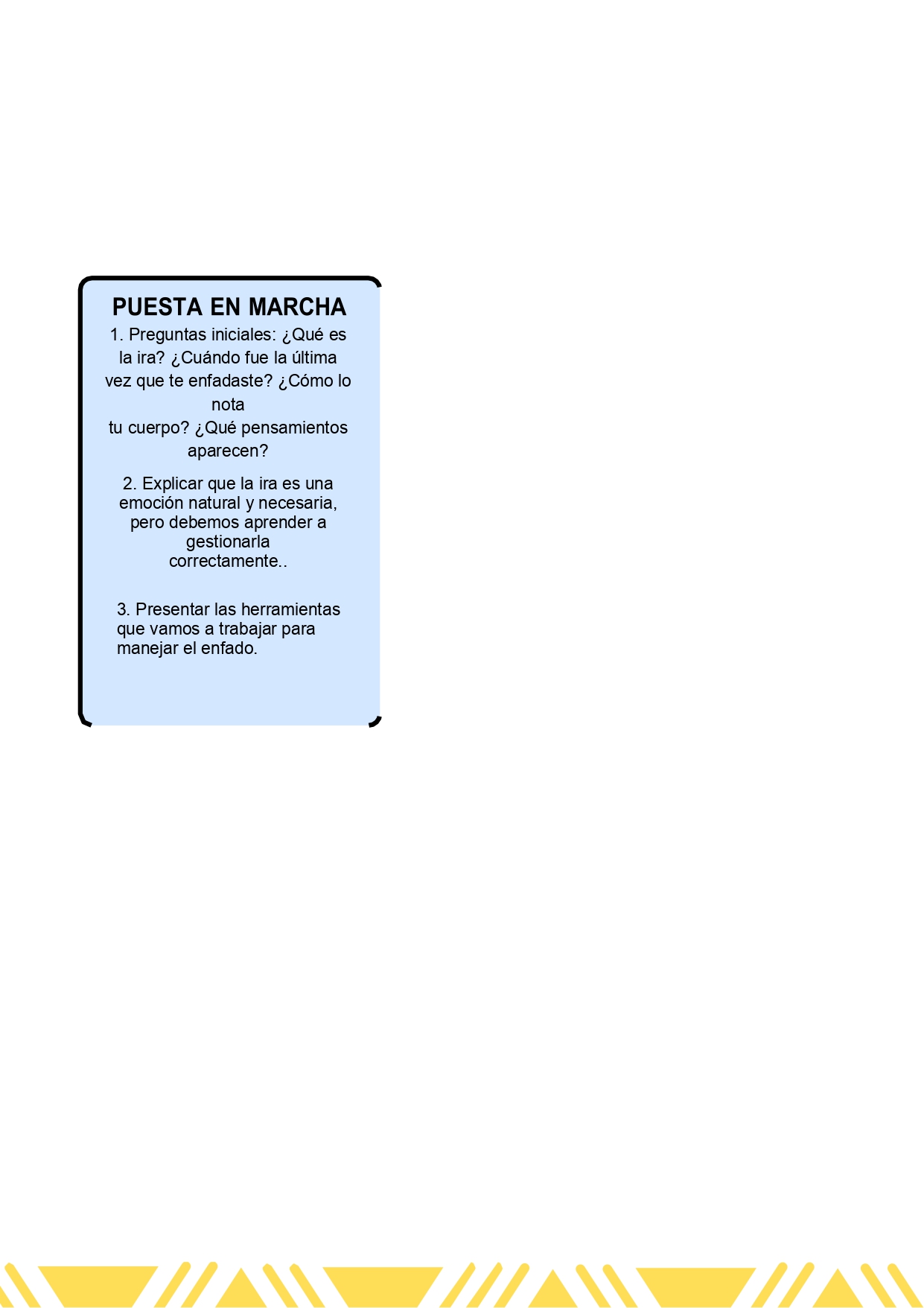 PUESTA EN MARCHA

1. Preguntas iniciales: ¿Qué es la ira? ¿Cuándo fue la última vez que te enfadaste? ¿Cómo lo nota tu cuerpo? ¿Qué pensamientos aparecen?

2. Explicar que la ira es una emoción natural y necesaria, pero debemos aprender a gestionarla correctamente..

3. Presentar las herramientas que vamos a trabajar para manejar el enfado.